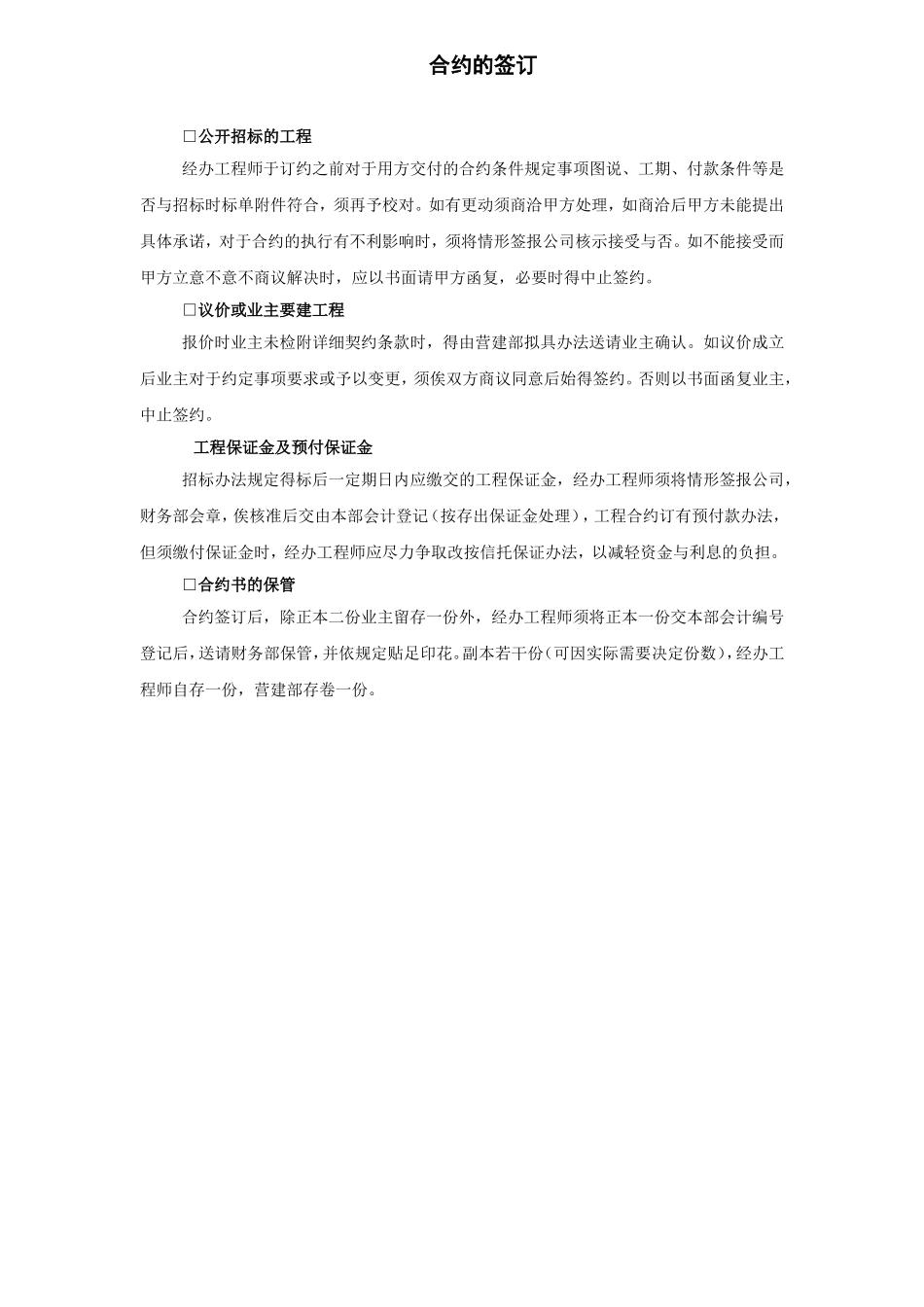 合约的签订

□公开招标的工程

经办工程师于订约之前对于用方交付的合约条件规定事项图说、工期、付款条件等是否与招标时标单附件符合，须再予校对。如有更动须商洽甲方处理，如商洽后甲方未能提出具体承诺，对于合约的执行有不利影响时，须将情形签报公司核示接受与否。如不能接受而甲方立意不意不商议解决时，应以书面请甲方函复，必要时得中止签约。

□议价或业主要建工程

报价时业主未检附详细契约条款时，得由营建部拟具办法送请业主确认。如议价成立后业主对于约定事项要求或予以变更，须俟双方商议同意后始得签约。否则以书面函复业主，中止签约。

工程保证金及预付保证金

招标办法规定得标后一定期日内应缴交的工程保证金，经办工程师须将情形签报公司，财务部会章，俟核准后交由本部会计登记（按存出保证金处理），工程合约订有预付款办法，但须缴付保证金时，经办工程师应尽力争取改按信托保证办法，以减轻资金与利息的负担。

□合约书的保管

合约签订后，除正本二份业主留存一份外，经办工程师须将正本一份交本部会计编号登记后，送请财务部保管，并依规定贴足印花。副本若干份（可因实际需要决定份数），经办工程师自存一份，营建部存卷一份。